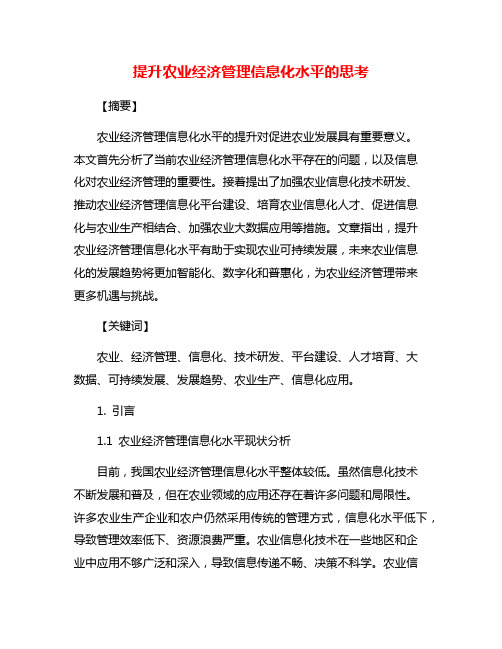 提升农业经济管理信息化水平的思考

【摘要】

农业经济管理信息化水平的提升对促进农业发展具有重要意义。本文首先分析了当前农业经济管理信息化水平存在的问题，以及信息化对农业经济管理的重要性。接着提出了加强农业信息化技术研发、推动农业经济管理信息化平台建设、培育农业信息化人才、促进信息化与农业生产相结合、加强农业大数据应用等措施。文章指出，提升农业经济管理信息化水平有助于实现农业可持续发展，未来农业信息化的发展趋势将更加智能化、数字化和普惠化，为农业经济管理带来更多机遇与挑战。

【关键词】

农业、经济管理、信息化、技术研发、平台建设、人才培育、大数据、可持续发展、发展趋势、农业生产、信息化应用。

1. 引言

1.1 农业经济管理信息化水平现状分析

目前，我国农业经济管理信息化水平整体较低。虽然信息化技术不断发展和普及，但在农业领域的应用还存在着许多问题和局限性。许多农业生产企业和农户仍然采用传统的管理方式，信息化水平低下，导致管理效率低下、资源浪费严重。农业信息化技术在一些地区和企业中应用不够广泛和深入，导致信息传递不畅、决策不科学。农业信